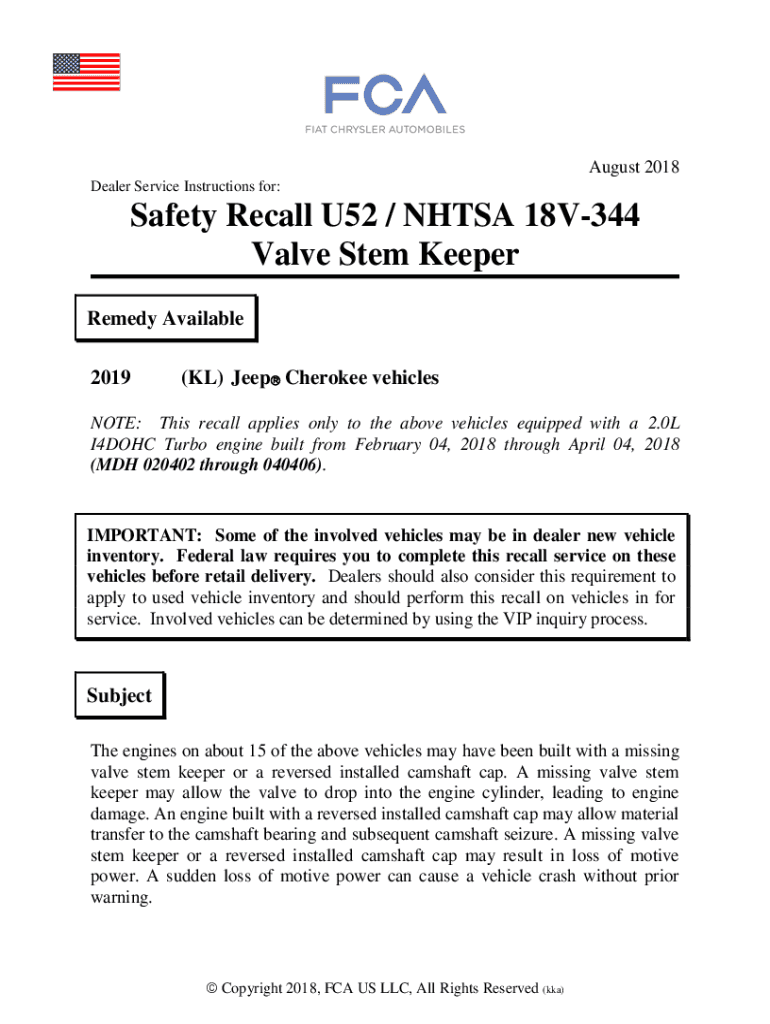 FCA
FIAT CHRYSLER AUTOMOBILES

August 2018

Dealer Service Instructions for:

Safety Recall U52 / NHTSA 18V-344
Valve Stem Keeper

Remedy Available

2019 (KL) Jeep® Cherokee vehicles

NOTE: This recall applies only to the above vehicles equipped with a 2.0L I4DOHC Turbo engine built from February 04, 2018 through April 04, 2018 (MDH 020402 through 040406).

IMPORTANT: Some of the involved vehicles may be in dealer new vehicle inventory. Federal law requires you to complete this recall service on these vehicles before retail delivery. Dealers should also consider this requirement to apply to used vehicle inventory and should perform this recall on vehicles in for service. Involved vehicles can be determined by using the VIP inquiry process.

Subject

The engines on about 15 of the above vehicles may have been built with a missing valve stem keeper or a reversed installed camshaft cap. A missing valve stem keeper may allow the valve to drop into the engine cylinder, leading to engine damage. An engine built with a reversed installed camshaft cap may allow material transfer to the camshaft bearing and subsequent camshaft seizure. A missing valve stem keeper or a reversed installed camshaft cap may result in loss of motive power. A sudden loss of motive power can cause a vehicle crash without prior warning.

© Copyright 2018, FCA US LLC, All Rights Reserved (kka)